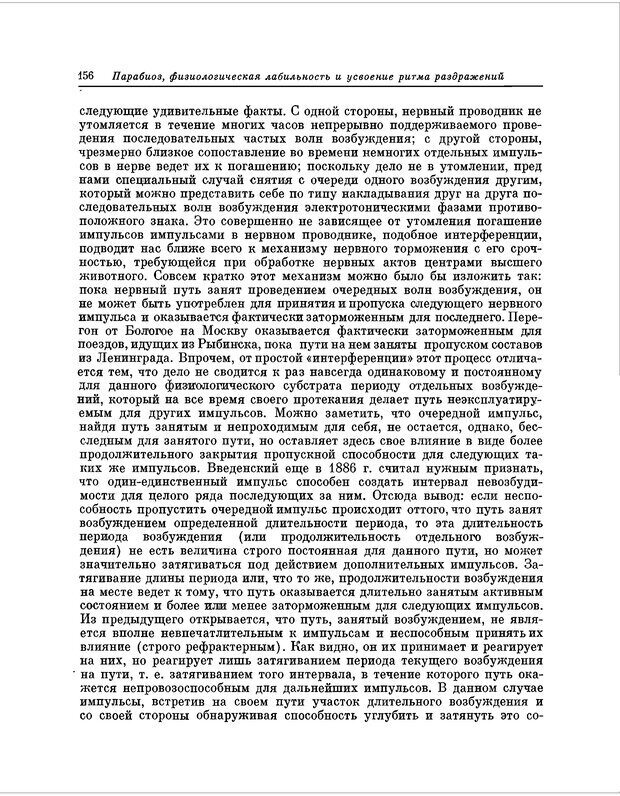 156 Парабиоз, физиологическая лабильность и усвоение ритма раздражений

следующие удивительные факты. С одной стороны, нервный проводник не утомляется в течение многих часов непрерывно поддерживаемого проведения последовательных частых волн возбуждения; с другой стороны, чрезмерно близкое сопоставление во времени немногих отдельных импульсов в нерве ведет их к погашению; поскольку дело не в утомлении, пред нами специальный случай снятия с очереди одного возбуждения другим, который можно представить себе по типу накладывания друг на друга последовательных волн возбуждения электротоническими фазами противоположного знака. Это совершенно не зависящее от утомления погашение импульсов импульсами в нервном проводнике, подобное интерференции, подводит нас ближе всего к механизму нервного торможения с его срочностью, требующейся при обработке нервных актов центрами высшего животного. Совсем кратко этот механизм можно было бы изложить так: пока нервный путь занят проведением очередных волн возбуждения, он не может быть употреблен для принятия и пропуска следующего нервного импульса и оказывается фактически заторможенным для последнего. Перегон от Бологое на Москву оказывается фактически заторможенным для поездов, идущих из Рыбинска, пока пути на нем заняты пропуском составов из Ленинграда. Впрочем, от простой «интерференции» этот процесс отличается тем, что дело не сводится к раз навсегда одинаковому и постоянному для данного физиологического субстрата периоду отдельных возбуждений, который на все время своего протекания делает путь неэксплуатируемым для других импульсов. Можно заметить, что очередной импульс, найдя путь занятым и непроходимым для себя, не остается, однако, бесследным для занятого пути, но оставляет здесь свое влияние в виде более продолжительного закрытия пропускной способности для следующих таких же импульсов. Введенский еще в 1886 г. считал нужным признать, что один-единственный импульс способен создать интервал невозбудимости для целого ряда последующих за ним. Отсюда вывод: если неспособность пропустить очередной импульс происходит оттого, что путь занят возбуждением определенной длительности периода, то эта длительность периода возбуждения (или продолжительность отдельного возбуждения) не есть величина строго постоянная для данного пути, но может значительно затягиваться под действием дополнительных импульсов. Затягивание длины периода или, что то же, продолжительности возбуждения на месте ведет к тому, что путь оказывается длительно занятым активным состоянием и более или менее заторможенным для следующих импульсов. Из предыдущего открывается, что путь, занятый возбуждением, не является вполне невпечатлительным к импульсам и неспособным принять их влияние (строго рефрактерным). Как видно, он их принимает и реагирует на них, но реагирует лишь затягиванием периода текущего возбуждения на пути, т. е. затягиванием того интервала, в течение которого путь окажется непровозоспособным для дальнейших импульсов. В данном случае импульсы, встретив на своем пути участок длительного возбуждения и со своей стороны обнаруживая способность углубить и затянуть это со-